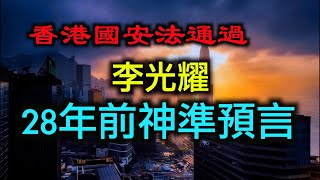 香港國安法通過

李光耀

28年前神準預言